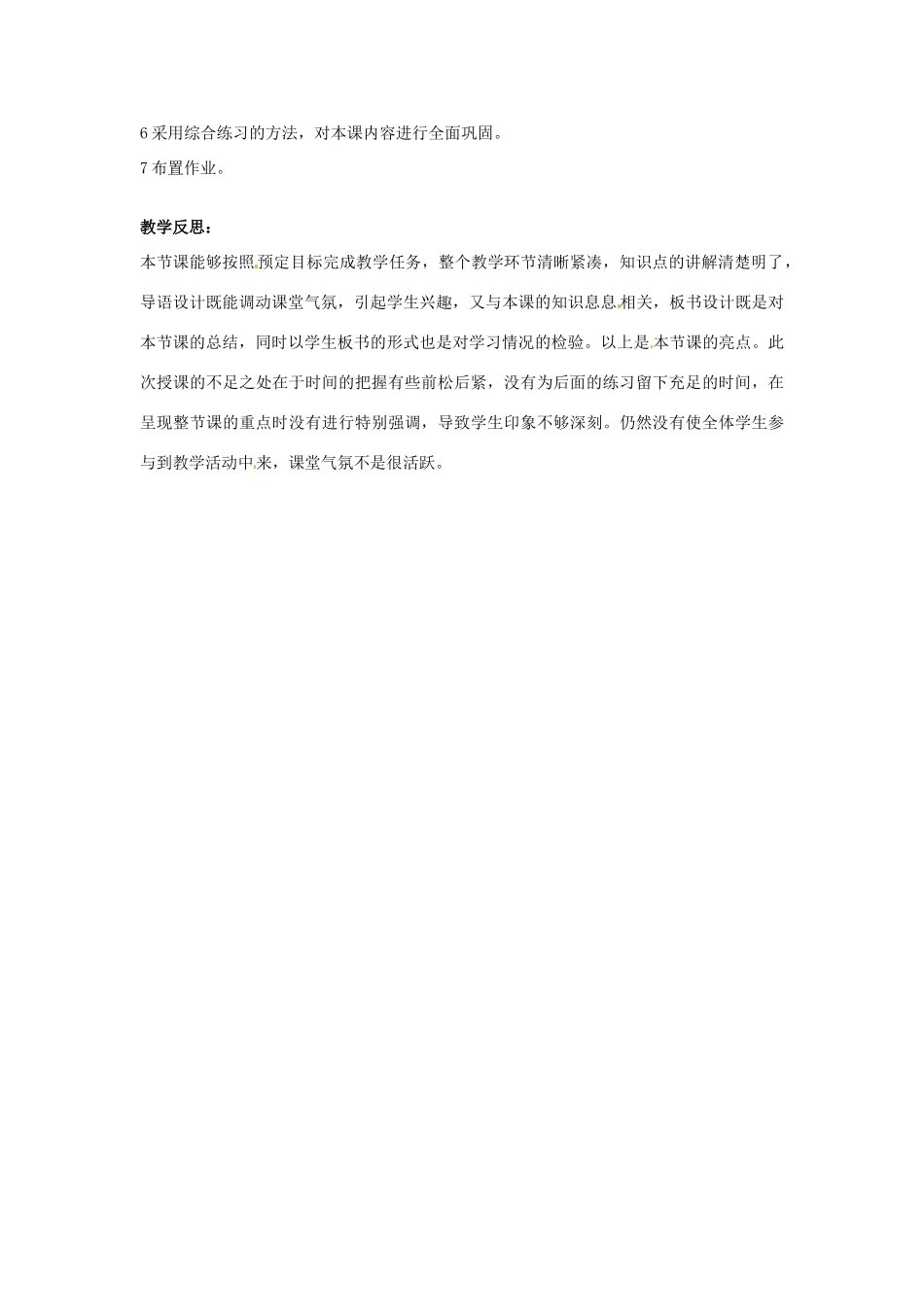 6 采用综合练习的方法，对本课内容进行全面巩固。

7 布置作业。

教学反思：

本节课能够按照预定目标完成教学任务，整个教学环节清晰紧凑，知识点的讲解清楚明了，导语设计既能调动课堂气氛，引起学生兴趣，又与本课的知识息息相关，板书设计既是对本节课的总结，同时以学生板书的形式也是对学习情况的检验。以上是本节课的亮点。此次授课的不足之处在于时间的把握有些前松后紧，没有为后面的练习留下充足的时间，在呈现整节课的重点时没有进行特别强调，导致学生印象不够深刻。仍然没有使全体学生参与到教学活动中来，课堂气氛不是很活跃。